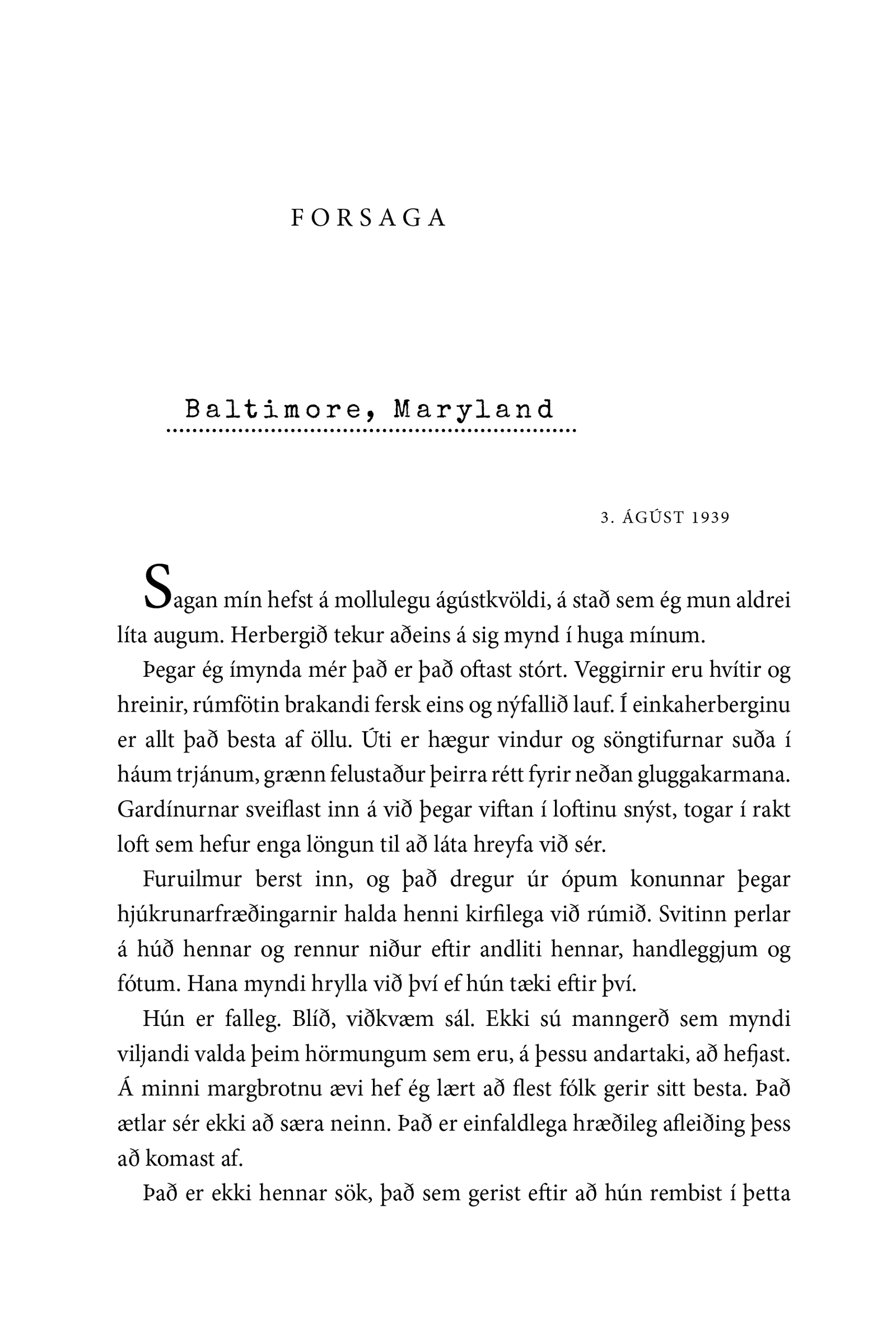 FORSAGA

Baltimore, Maryland

3. ÁGÚST 1939

Sagan mín hefst á mollulegu ágústkvöldi, á stað sem ég mun aldrei líta augum. Herbergið tekur aðeins á sig mynd í huga mínum.

Þegar ég ímynda mér það er það oftast stórt. Veggirnir eru hvítir og hreinir, rúmfötin brakandi fersk eins og nýfallið lauf. Í einkaherberginu er allt það besta af öllu. Úti er hægur vindur og söngtifurnar suða í háum trjánum, grænn felustaður þeirra rétt fyrir neðan gluggakarmana. Gardínurnar sveiflast inn á við þegar viftan í loftinu snýst, togar í rakt loft sem hefur enga löngun til að láta hreyfa við sér.

Furuilmur berst inn, og það dregur úr ópum konunnar þegar hjúkrunarfræðingarnir halda henni kirfilega við rúmið. Svitinn perlar á húð hennar og rennur niður eftir andliti hennar, handleggjum og fótum. Hana myndi hrylla við því ef hún tæki eftir því.

Hún er falleg. Blíð, viðkvæm sál. Ekki sú manngerð sem myndi viljandi valda þeim hörmungum sem eru, á þessu andartaki, að hefjast. Á minni margbrotnu ævi hef ég lært að flest fólk gerir sitt besta. Það ætlar sér ekki að særa neinn. Það er einfaldlega hræðileg afleiðing þess að komast af.

Það er ekki hennar sök, það sem gerist eftir að hún rembist í þetta